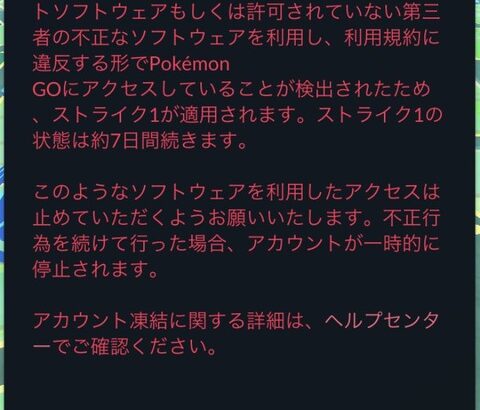 トソフトウェアもしくは許可されていない第三者の不正なソフトウェアを利用し、利用規約に違反する形でPokémon GOにアクセスしていることが検出されたため、ストライク1が適用されます。ストライク1の状態は約7日間続きます。

このようなソフトウェアを利用したアクセスは止めていただくようお願いいたします。不正行為を続けて行った場合、アカウントが一時的に停止されます。

アカウント凍結に関する詳細は、ヘルプセンターでご確認ください。